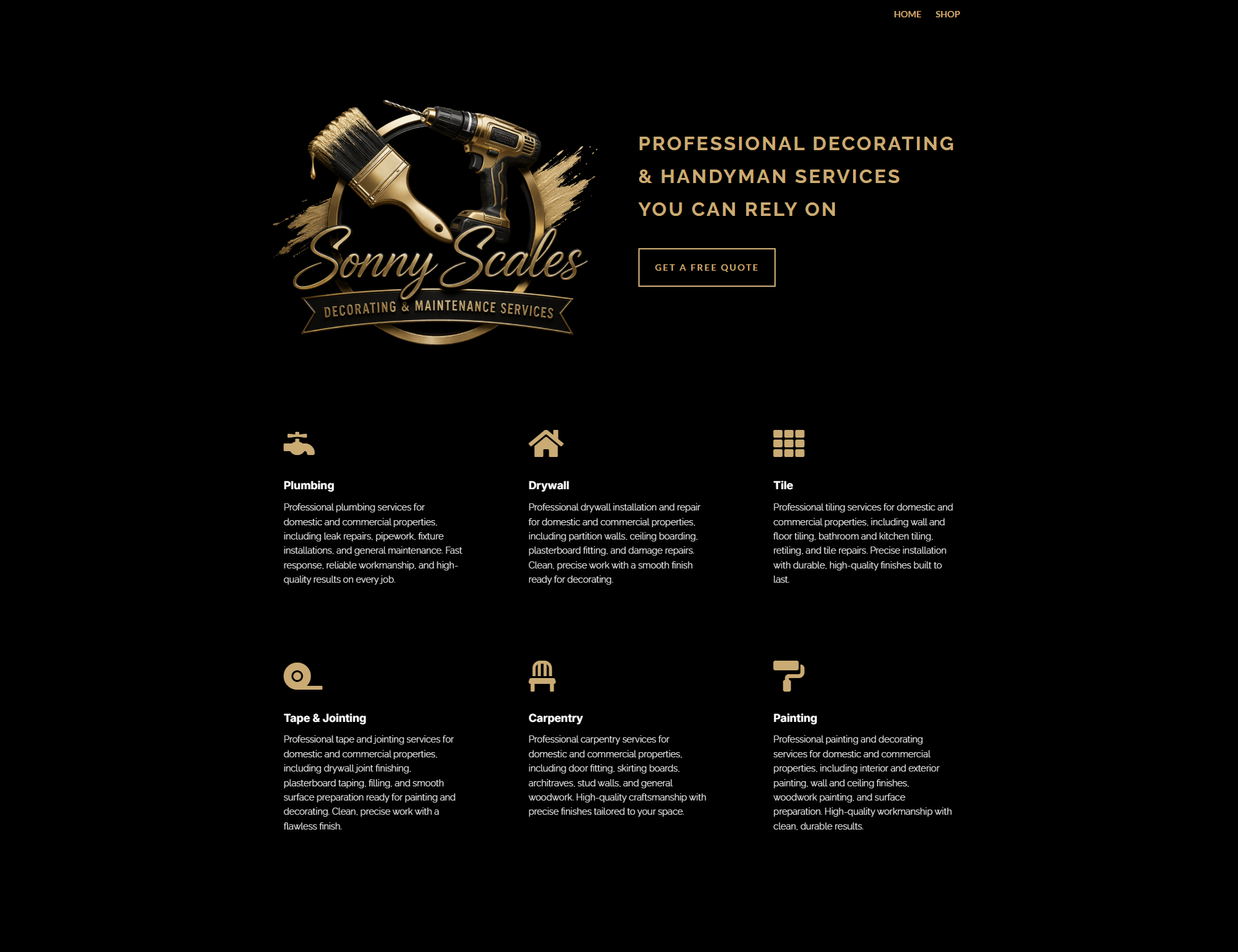 HOME SHOP

Sonny Scales
DECORATING & MAINTENANCE SERVICES

PROFESSIONAL DECORATING & HANDYMAN SERVICES YOU CAN RELY ON

GET A FREE QUOTE

Plumbing
Professional plumbing services for domestic and commercial properties, including leak repairs, pipework, fixture installations, and general maintenance. Fast response, reliable workmanship, and high-quality results on every job.

Drywall
Professional drywall installation and repair for domestic and commercial properties, including partition walls, ceiling boarding, plasterboard fitting, and damage repairs. Clean, precise work with a smooth finish ready for decorating.

Tile
Professional tiling services for domestic and commercial properties, including wall and floor tiling, bathroom and kitchen tiling, retiling, and tile repairs. Precise installation with durable, high-quality finishes built to last.

Tape & Jointing
Professional tape and jointing services for domestic and commercial properties, including drywall joint finishing, plasterboard taping, filling, and smooth surface preparation ready for painting and decorating. Clean, precise work with a flawless finish.

Carpentry
Professional carpentry services for domestic and commercial properties, including door fitting, skirting boards, architraves, stud walls, and general woodwork. High-quality craftsmanship with precise finishes tailored to your space.

Painting
Professional painting and decorating services for domestic and commercial properties, including interior and exterior painting, wall and ceiling finishes, woodwork painting, and surface preparation. High-quality workmanship with clean, durable results.